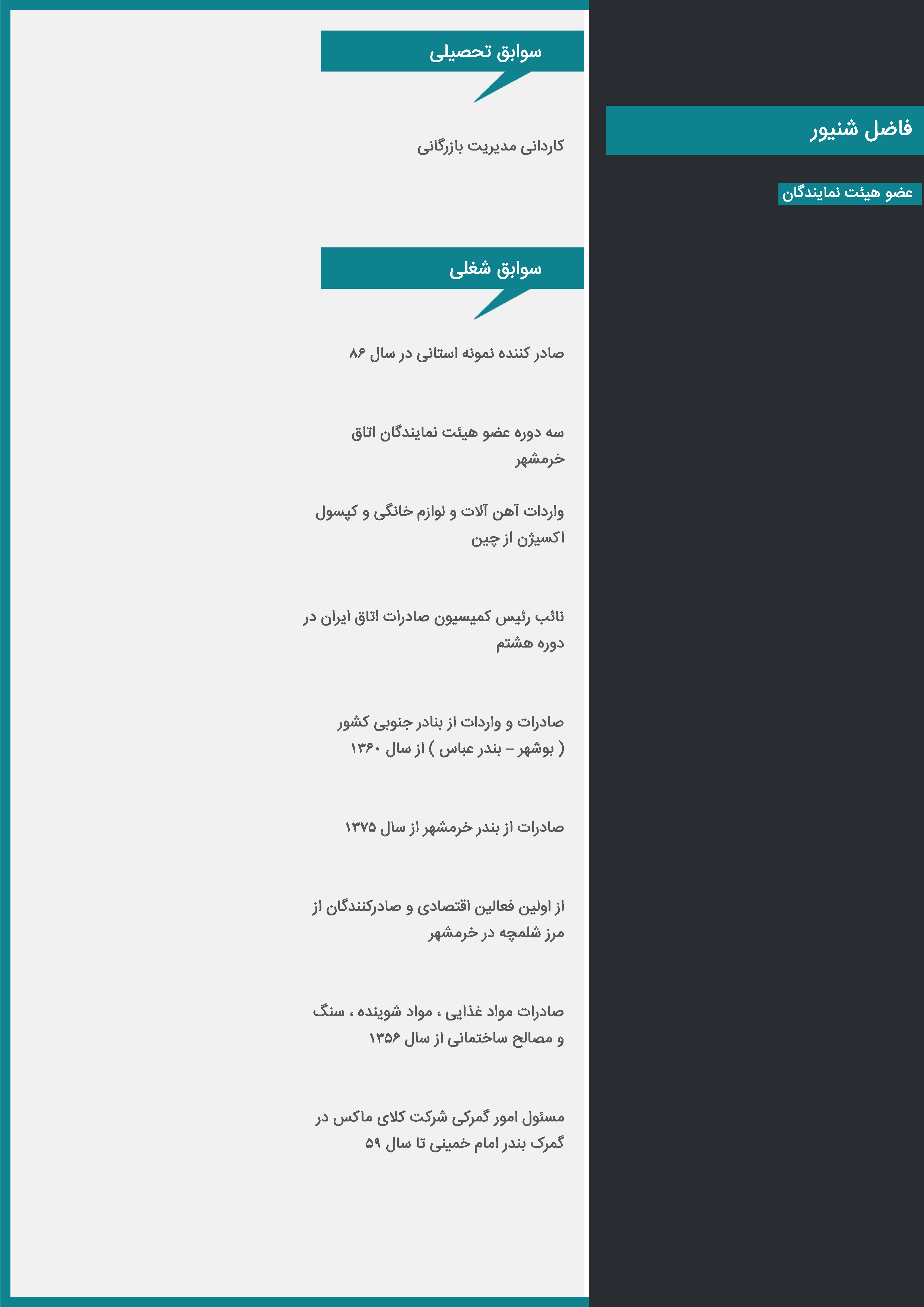 فاضل شنیور

عضو هیئت نمایندگان

سوابق تحصیلی

کاردانی مدیریت بازرگانی

سوابق شغلی

صادر کننده نمونه استانی در سال ۸۶

سه دوره عضو هیئت نمایندگان اتاق خرمشهر

واردات آهن آلات و لوازم خانگی و کپسول اکسیژن از چین

نائب رئیس کمیسیون صادرات اتاق ایران در دوره هشتم

صادرات و واردات از بنادر جنوبی کشور ( بوشهر – بندر عباس ) از سال ۱۳۶۰

صادرات از بندر خرمشهر از سال ۱۳۷۵

از اولین فعالین اقتصادی و صادرکنندگان از مرز شلمچه در خرمشهر

صادرات مواد غذایی ، مواد شوینده ، سنگ و مصالح ساختمانی از سال ۱۳۵۶

مسئول امور گمرکی شرکت کلای ماکس در گمرک بندر امام خمینی تا سال ۵۹